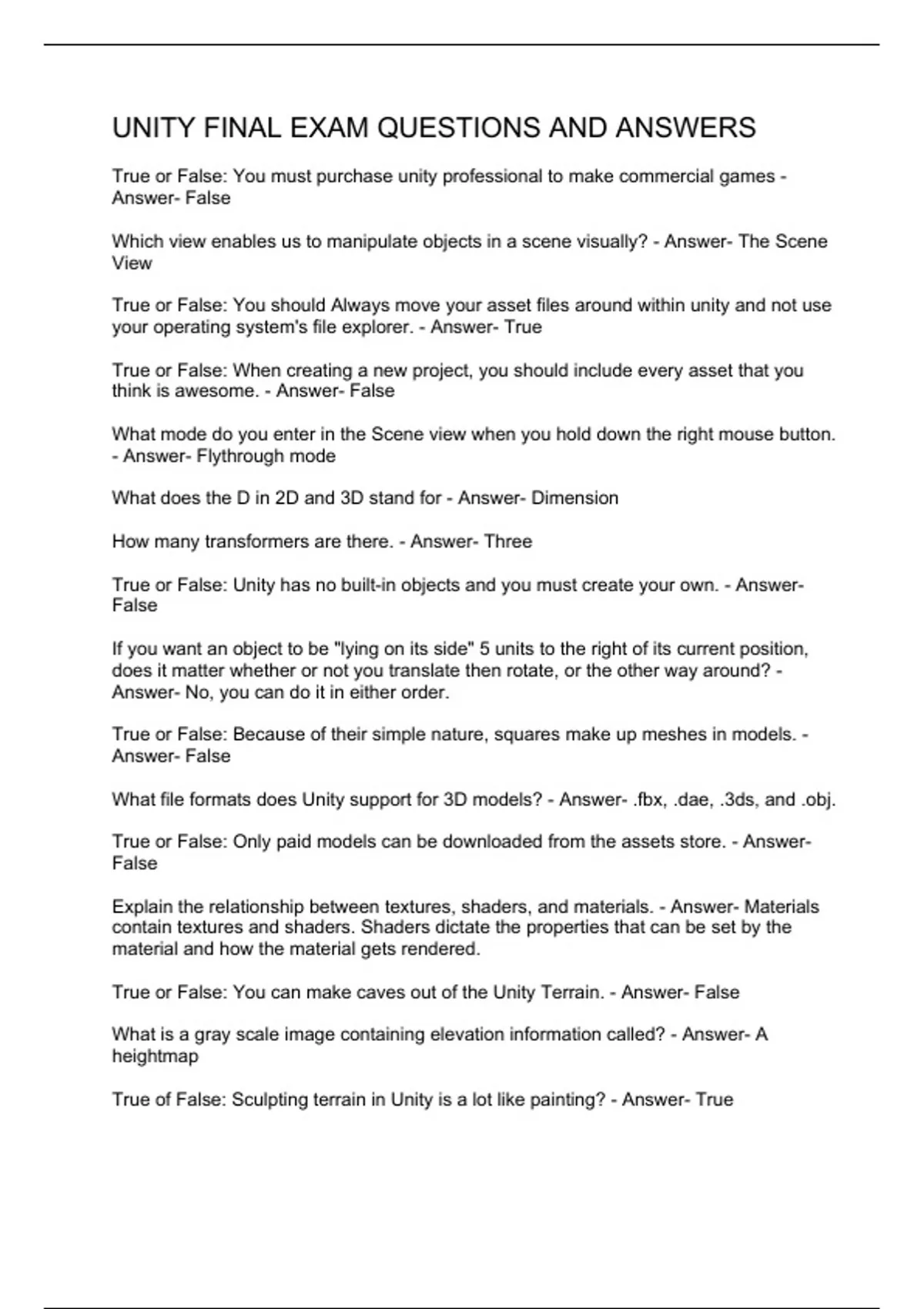 UNITY FINAL EXAM QUESTIONS AND ANSWERS

True or False: You must purchase unity professional to make commercial games - Answer- False

Which view enables us to manipulate objects in a scene visually? - Answer- The Scene View

True or False: You should Always move your asset files around within unity and not use your operating system's file explorer. - Answer- True

True or False: When creating a new project, you should include every asset that you think is awesome. - Answer- False

What mode do you enter in the Scene view when you hold down the right mouse button. - Answer- Flythrough mode

What does the D in 2D and 3D stand for - Answer- Dimension

How many transformers are there. - Answer- Three

True or False: Unity has no built-in objects and you must create your own. - Answer- False

If you want an object to be "lying on its side" 5 units to the right of its current position, does it matter whether or not you translate then rotate, or the other way around? - Answer- No, you can do it in either order.

True or False: Because of their simple nature, squares make up meshes in models. - Answer- False

What file formats does Unity support for 3D models? - Answer- .fbx, .dae, .3ds, and .obj.

True or False: Only paid models can be downloaded from the assets store. - Answer- False

Explain the relationship between textures, shaders, and materials. - Answer- Materials contain textures and shaders. Shaders dictate the properties that can be set by the material and how the material gets rendered.

True or False: You can make caves out of the Unity Terrain. - Answer- False

What is a gray scale image containing elevation information called? - Answer- A heightmap

True of False: Sculpting terrain in Unity is a lot like painting? - Answer- True